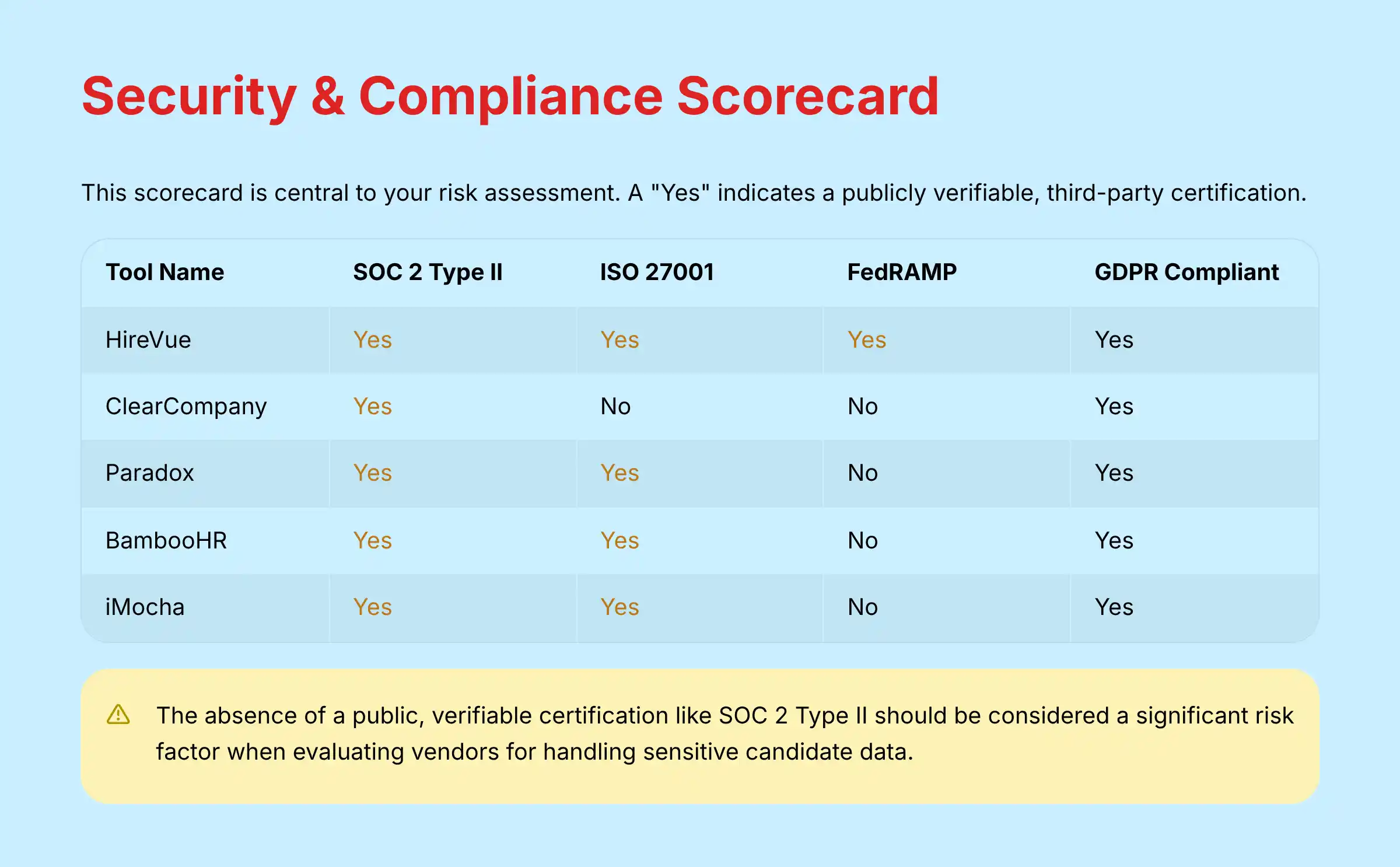 Security & Compliance Scorecard

This scorecard is central to your risk assessment. A "Yes" indicates a publicly verifiable, third-party certification.

| Tool Name | SOC 2 Type II | ISO 27001 | FedRAMP | GDPR Compliant |
|---|---|---|---|---|
| HireVue | Yes | Yes | Yes | Yes |
| ClearCompany | Yes | No | No | Yes |
| Paradox | Yes | Yes | No | Yes |
| BambooHR | Yes | Yes | No | Yes |
| iMocha | Yes | Yes | No | Yes |

The absence of a public, verifiable certification like SOC 2 Type II should be considered a significant risk factor when evaluating vendors for handling sensitive candidate data.